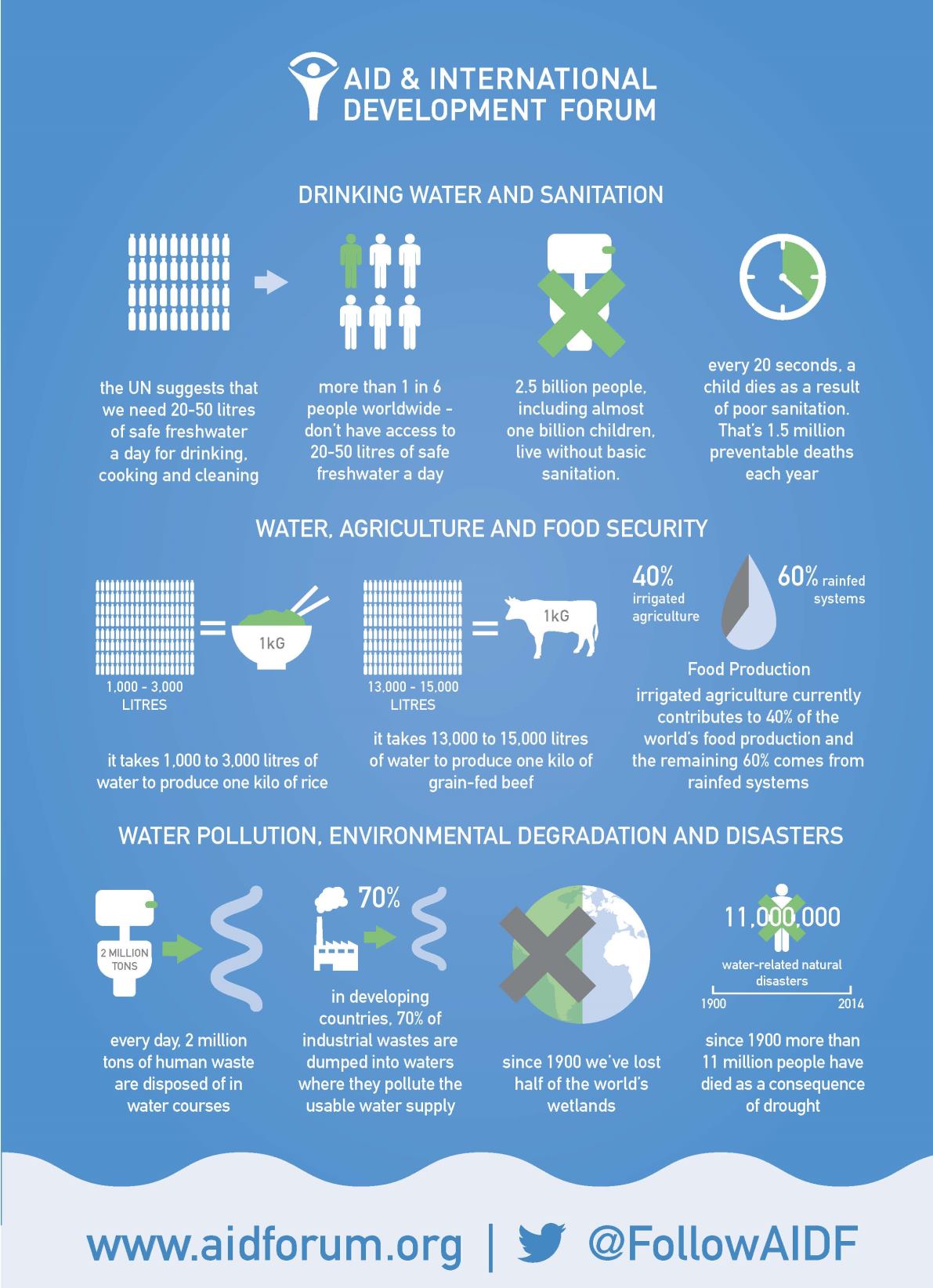 AID & INTERNATIONAL DEVELOPMENT FORUM

DRINKING WATER AND SANITATION

the UN suggests that we need 20-50 litres of safe freshwater a day for drinking, cooking and cleaning

more than 1 in 6 people worldwide - don't have access to 20-50 litres of safe freshwater a day

2.5 billion people, including almost one billion children, live without basic sanitation.

every 20 seconds, a child dies as a result of poor sanitation. That's 1.5 million preventable deaths each year

WATER, AGRICULTURE AND FOOD SECURITY

1kG

1,000 - 3,000 LITRES

it takes 1,000 to 3,000 litres of water to produce one kilo of rice

1kG

13,000 - 15,000 LITRES

it takes 13,000 to 15,000 litres of water to produce one kilo of grain-fed beef

40% irrigated agriculture

60% rainfed systems

Food Production

irrigated agriculture currently contributes to 40% of the world's food production and the remaining 60% comes from rainfed systems

WATER POLLUTION, ENVIRONMENTAL DEGRADATION AND DISASTERS

2 MILLION TONS

every day, 2 million tons of human waste are disposed of in water courses

70%

in developing countries, 70% of industrial wastes are dumped into waters where they pollute the usable water supply

since 1900 we've lost half of the world's wetlands

11,000,000

water-related natural disasters

1900 2014

since 1900 more than 11 million people have died as a consequence of drought

www.aidforum.org | @FollowAIDF